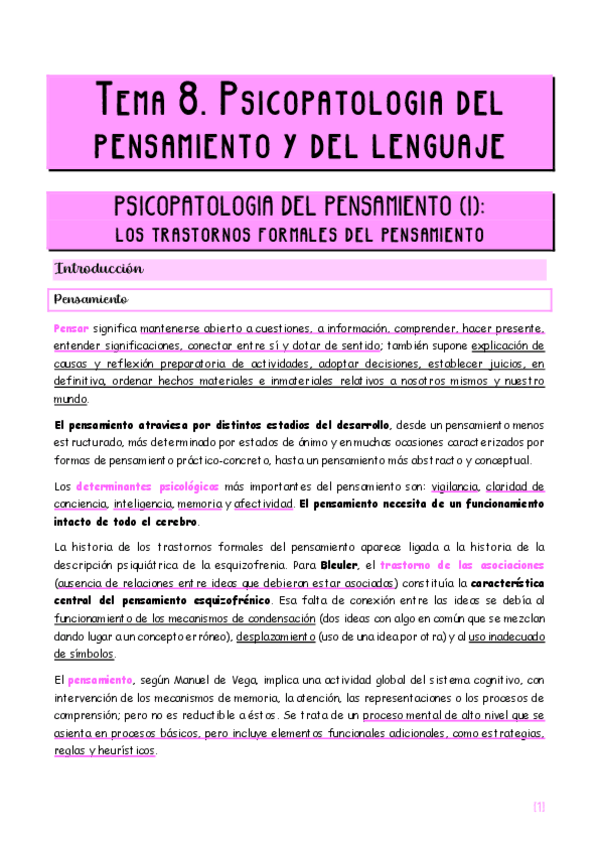 TEMA 8. PSICOPATOLOGIA DEL PENSAMIENTO Y DEL LENGUAJE

PSICOPATOLOGIA DEL PENSAMIENTO (I):
LOS TRASTORNOS FORMALES DEL PENSAMIENTO

Introducción

Pensamiento

Pensar significa mantenerse abierto a cuestiones, a información, comprender, hacer presente, entender significaciones, conectar entre sí y dotar de sentido; también supone explicación de causas y reflexión preparatoria de actividades, adoptar decisiones, establecer juicios, en definitiva, ordenar hechos materiales e inmateriales relativos a nosotros mismos y nuestro mundo.

El pensamiento atraviesa por distintos estadios del desarrollo, desde un pensamiento menos estructurado, más determinado por estados de ánimo y en muchas ocasiones caracterizados por formas de pensamiento práctico-concreto, hasta un pensamiento más abstracto y conceptual.

Los determinantes psicológicos más importantes del pensamiento son: vigilancia, claridad de conciencia, inteligencia, memoria y afectividad. El pensamiento necesita de un funcionamiento intacto de todo el cerebro.

La historia de los trastornos formales del pensamiento aparece ligada a la historia de la descripción psiquiátrica de la esquizofrenia. Para Bleuler, el trastorno de las asociaciones (ausencia de relaciones entre ideas que debieran estar asociadas) constituía la característica central del pensamiento esquizofrénico. Esa falta de conexión entre las ideas se debía al funcionamiento de los mecanismos de condensación (dos ideas con algo en común que se mezclan dando lugar a un concepto erróneo), desplazamiento (uso de una idea por otra) y al uso inadecuado de símbolos.

El pensamiento, según Manuel de Vega, implica una actividad global del sistema cognitivo, con intervención de los mecanismos de memoria, la atención, las representaciones o los procesos de comprensión; pero no es reductible a éstos. Se trata de un proceso mental de alto nivel que se asienta en procesos básicos, pero incluye elementos funcionales adicionales, como estrategias, reglas y heurísticos.

[1]